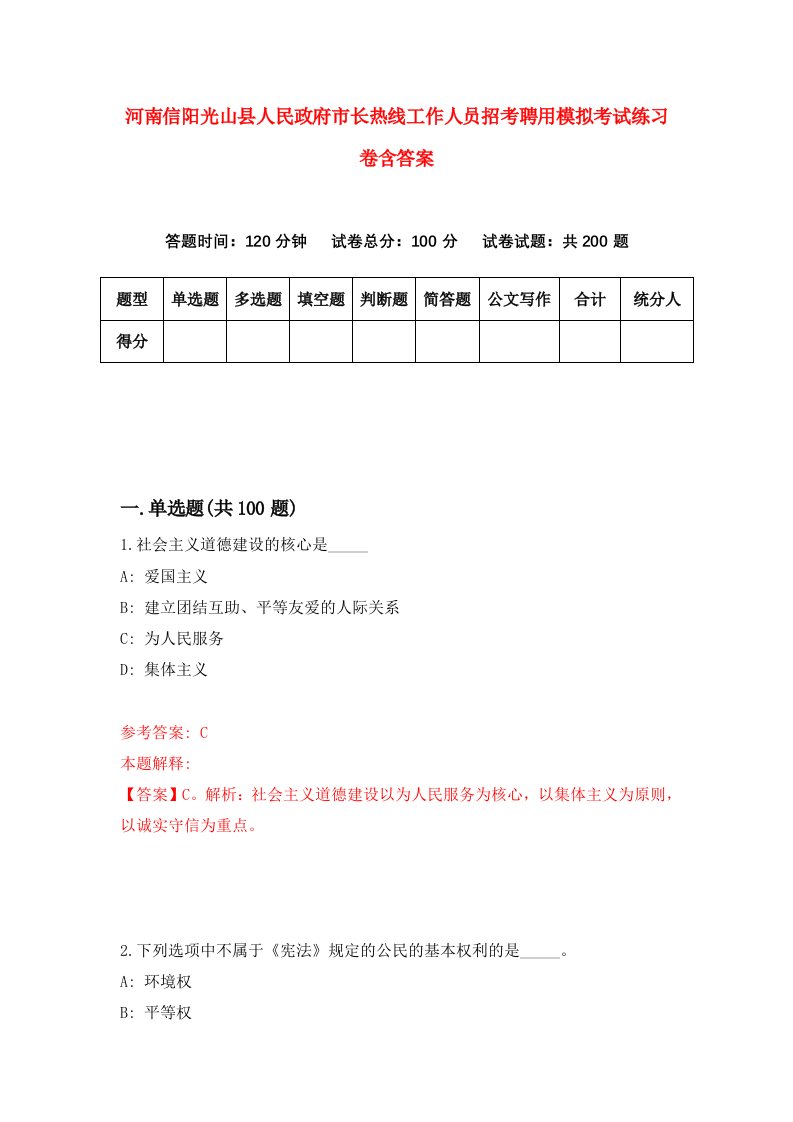 河南信阳光山县人民政府市长热线工作人员招考聘用模拟考试练习卷含答案

答题时间：120 分钟　试卷总分：100 分　试卷试题：共 200 题

| 题型 | 单选题 | 多选题 | 填空题 | 判断题 | 简答题 | 公文写作 | 合计 | 统分人 |
|---|---|---|---|---|---|---|---|---|
| 得分 | | | | | | | | |

一.单选题(共 100 题)

1.社会主义道德建设的核心是_____

A: 爱国主义

B: 建立团结互助、平等友爱的人际关系

C: 为人民服务

D: 集体主义

参考答案: C

本题解释:

【答案】C。解析：社会主义道德建设以为人民服务为核心，以集体主义为原则，以诚实守信为重点。

2.下列选项中不属于《宪法》规定的公民的基本权利的是_____。

A: 环境权

B: 平等权